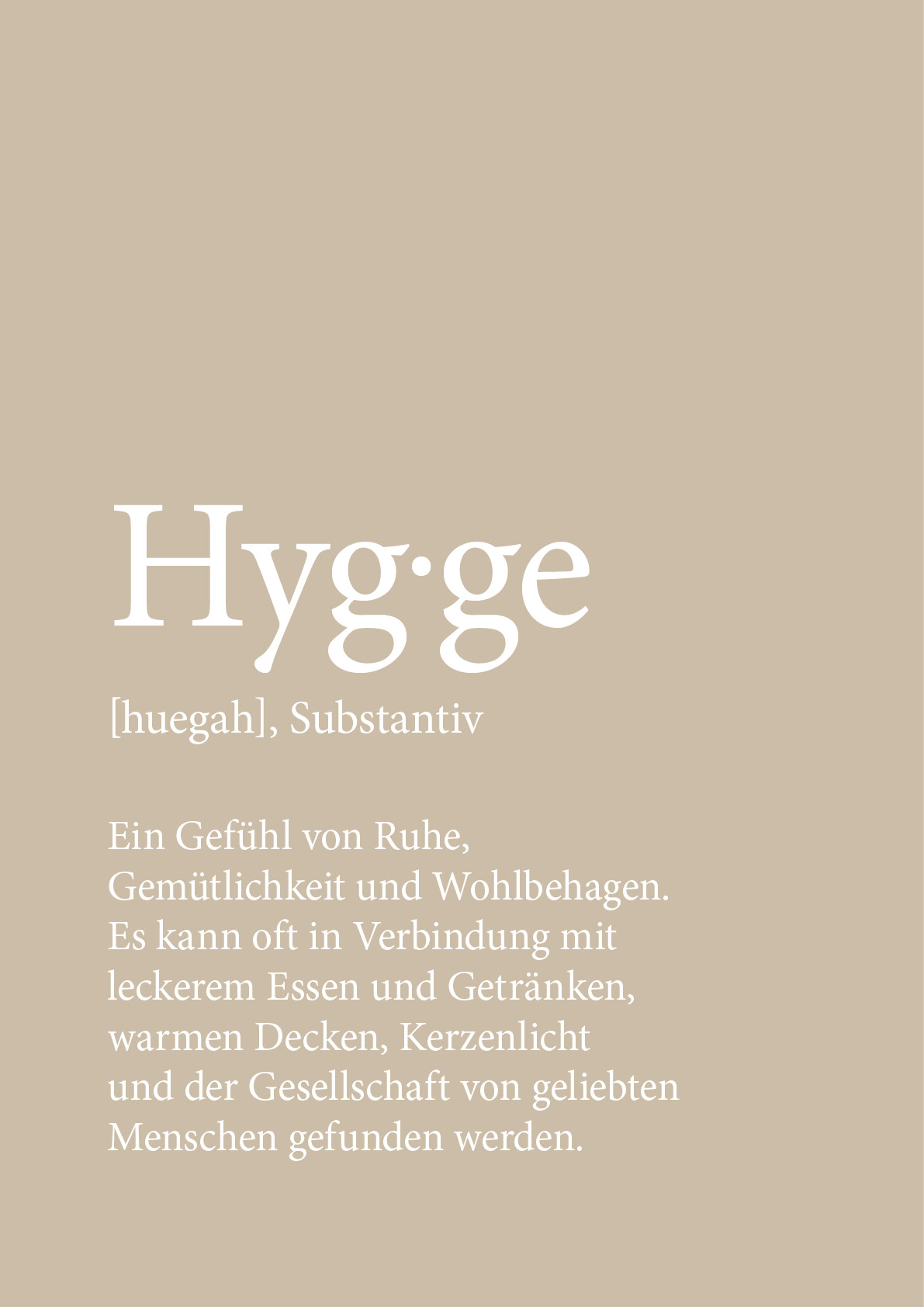 Hyg·ge

[huegah], Substantiv

Ein Gefühl von Ruhe, Gemütlichkeit und Wohlbehagen. Es kann oft in Verbindung mit leckerem Essen und Getränken, warmen Decken, Kerzenlicht und der Gesellschaft von geliebten Menschen gefunden werden.